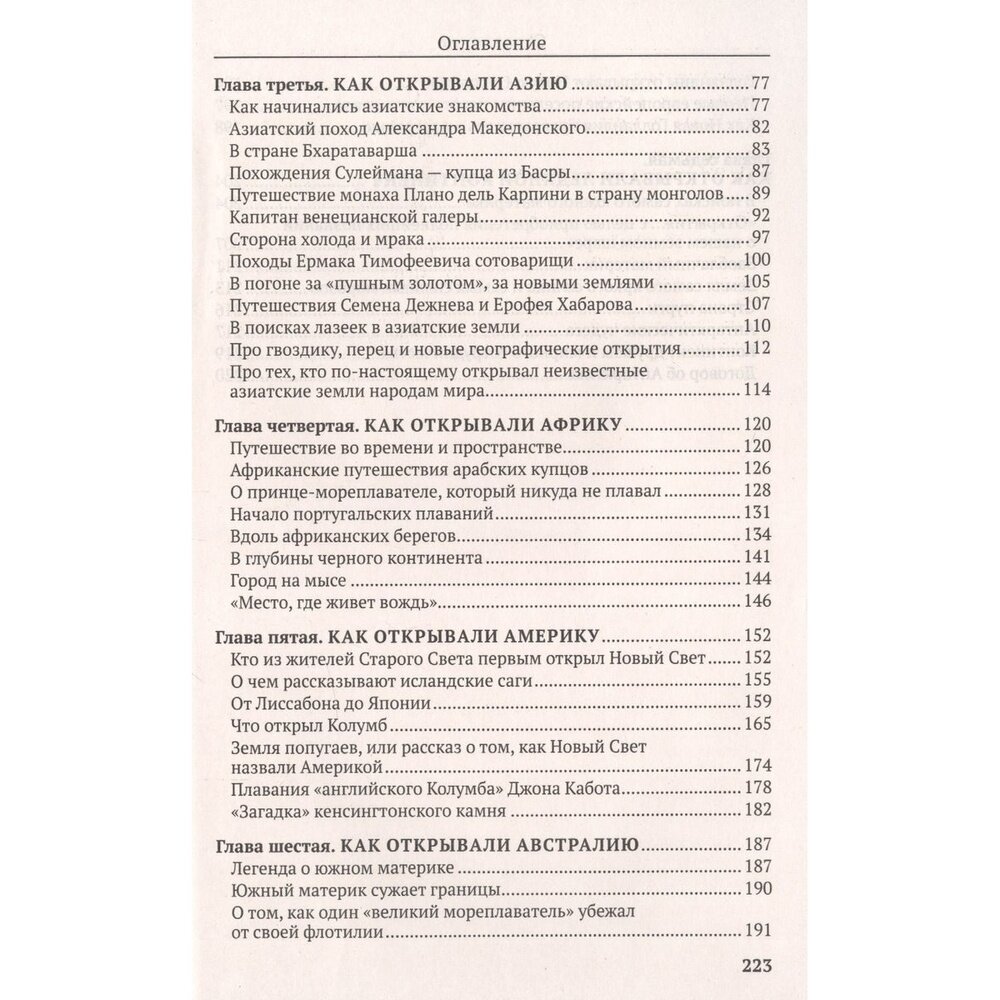 Оглавление

Глава третья. КАК ОТКРЫВАЛИ АЗИЮ 77
Как начинались азиатские знакомства 77
Азиатский поход Александра Македонского 82
В стране Бхаратаварша 83
Похождения Сулеймана — купца из Басры 87
Путешествие монаха Плано дель Карпини в страну монголов 89
Капитан венецианской галеры 92
Сторона холода и мрака 97
Походы Ермака Тимофеевича сотоварищи 100
В погоне за «пушным золотом», за новыми землями 105
Путешествия Семена Дежнева и Ерофея Хабарова 107
В поисках лазеек в азиатские земли 110
Про гвоздику, перец и новые географические открытия 112
Про тех, кто по-настоящему открывал неизвестные азиатские земли народам мира 114

Глава четвертая. КАК ОТКРЫВАЛИ АФРИКУ 120
Путешествие во времени и пространстве 120
Африканские путешествия арабских купцов 126
О принце-мореплавателе, который никуда не плавал 128
Начало португальских плаваний 131
Вдоль африканских берегов 134
В глубины черного континента 141
Город на мысе 144
«Место, где живет вождь» 146

Глава пятая. КАК ОТКРЫВАЛИ АМЕРИКУ 152
Кто из жителей Старого Света первым открыл Новый Свет 152
О чем рассказывают исландские саги 155
От Лиссабона до Японии 159
Что открыл Колумб 165
Земля попугаев, или рассказ о том, как Новый Свет назвали Америкой 174
Плавания «английского Колумба» Джона Кабота 178
«Загадка» кенсингтонского камня 182

Глава шестая. КАК ОТКРЫВАЛИ АВСТРАЛИЮ 187
Легенда о южном материке 187
Южный материк сужает границы 190
О том, как один «великий мореплаватель» убежал от своей флотилии 191

223